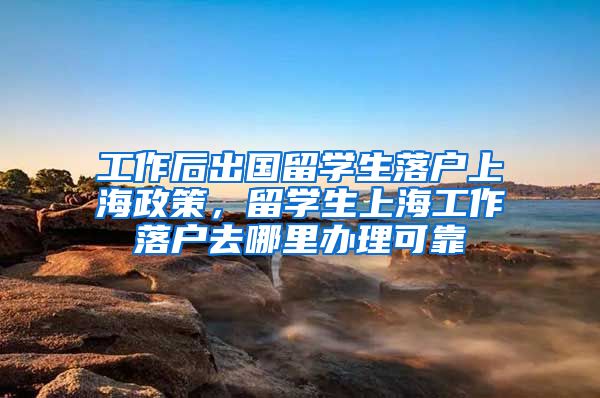 工作后出国留学生落户上海政策，留学生上海工作落户去哪里办理可靠